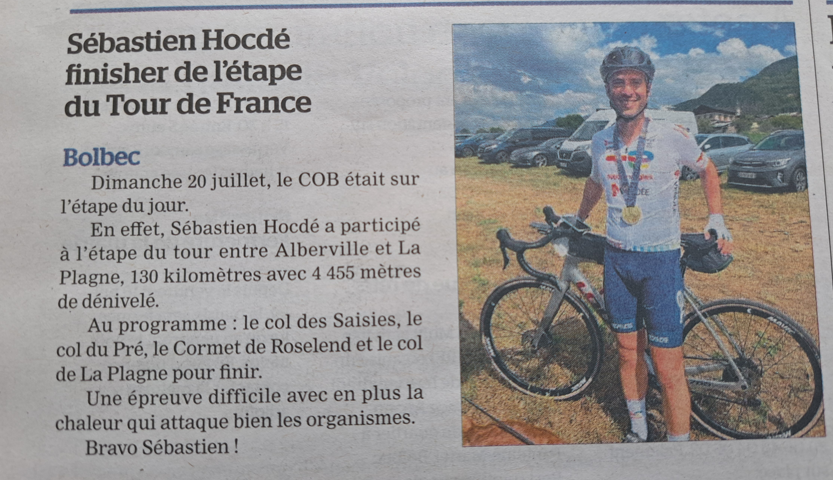 Sébastien Hocdé finisher de l'étape du Tour de France

Bolbec

Dimanche 20 juillet, le COB était sur l'étape du jour.

En effet, Sébastien Hocdé a participé à l'étape du tour entre Alberville et La Plagne, 130 kilomètres avec 4 455 mètres de dénivelé.

Au programme : le col des Saisies, le col du Pré, le Cormet de Roselend et le col de La Plagne pour finir.

Une épreuve difficile avec en plus la chaleur qui attaque bien les organismes.

Bravo Sébastien !